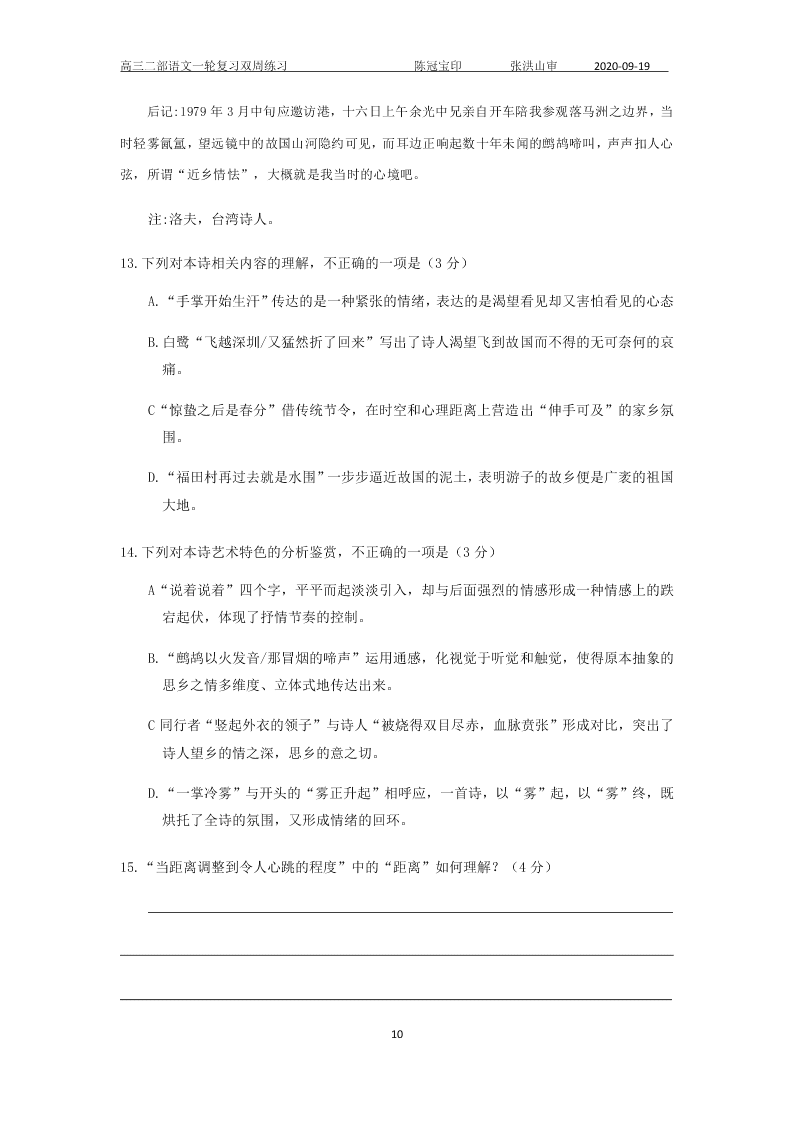 高三二部语文一轮复习双周练习　　陈冠宝印　　张洪山审　　2020-09-19

后记:1979 年 3 月中旬应邀访港，十六日上午余光中兄亲自开车陪我参观落马洲之边界，当时轻雾氤氲，望远镜中的故国山河隐约可见，而耳边正响起数十年未闻的鹧鸪啼叫，声声扣人心弦，所谓“近乡情怯”，大概就是我当时的心境吧。

注:洛夫，台湾诗人。

13.下列对本诗相关内容的理解，不正确的一项是（3 分）

A.“手掌开始生汗”传达的是一种紧张的情绪，表达的是渴望看见却又害怕看见的心态

B.白鹭“飞越深圳/又猛然折了回来”写出了诗人渴望飞到故国而不得的无可奈何的哀痛。

C“惊蛰之后是春分”借传统节令，在时空和心理距离上营造出“伸手可及”的家乡氛围。

D.“福田村再过去就是水围”一步步逼近故国的泥土，表明游子的故乡便是广袤的祖国大地。

14.下列对本诗艺术特色的分析鉴赏，不正确的一项是（3 分）

A“说着说着”四个字，平平而起淡淡引入，却与后面强烈的情感形成一种情感上的跌宕起伏，体现了抒情节奏的控制。

B.“鹧鸪以火发音/那冒烟的啼声”运用通感，化视觉于听觉和触觉，使得原本抽象的思乡之情多维度、立体式地传达出来。

C 同行者“竖起外衣的领子”与诗人“被烧得双目尽赤，血脉贲张”形成对比，突出了诗人望乡的情之深，思乡的意之切。

D.“一掌冷雾”与开头的“雾正升起”相呼应，一首诗，以“雾”起，以“雾”终，既烘托了全诗的氛围，又形成情绪的回环。

15.“当距离调整到令人心跳的程度”中的“距离”如何理解？（4 分）

10